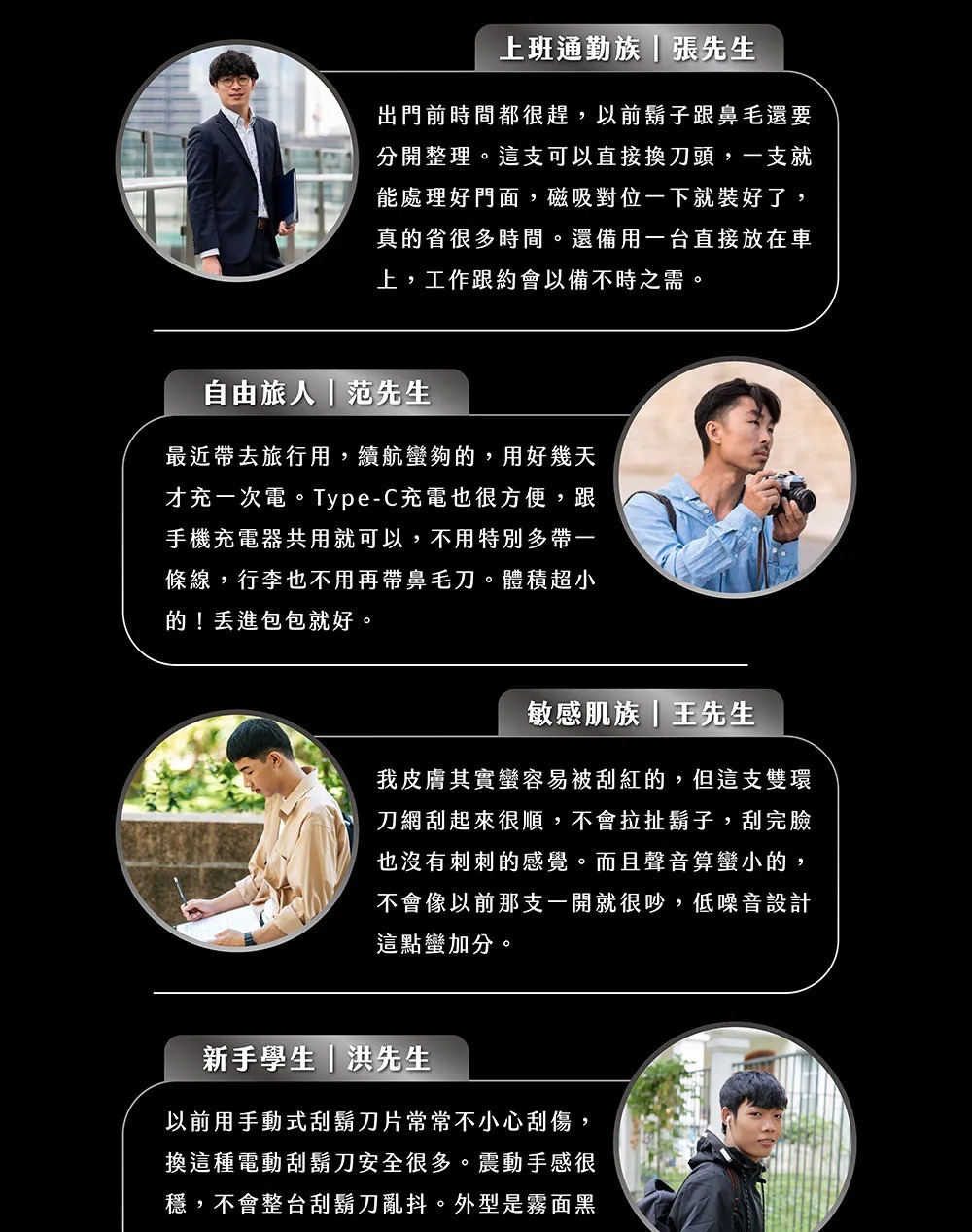 上班通勤族｜張先生

出門前時間都很趕，以前鬍子跟鼻毛還要分開整理。這支可以直接換刀頭，一支就能處理好門面，磁吸對位一下就裝好了，真的省很多時間。還備用一台直接放在車上，工作跟約會以備不時之需。

自由旅人｜范先生

最近帶去旅行用，續航蠻夠的，用好幾天才充一次電。Type-C充電也很方便，跟手機充電器共用就可以，不用特別多帶一條線，行李也不用再帶鼻毛刀。體積超小的！丟進包包就好。

敏感肌族｜王先生

我皮膚其實蠻容易被刮紅的，但這支雙環刀網刮起來很順，不會拉扯鬍子，刮完臉也沒有刺刺的感覺。而且聲音算蠻小的，不會像以前那支一開就很吵，低噪音設計這點蠻加分。

新手學生｜洪先生

以前用手動式刮鬍刀片常常不小心刮傷，換這種電動刮鬍刀安全很多。震動手感很穩，不會整台刮鬍刀亂抖。外型是霧面黑